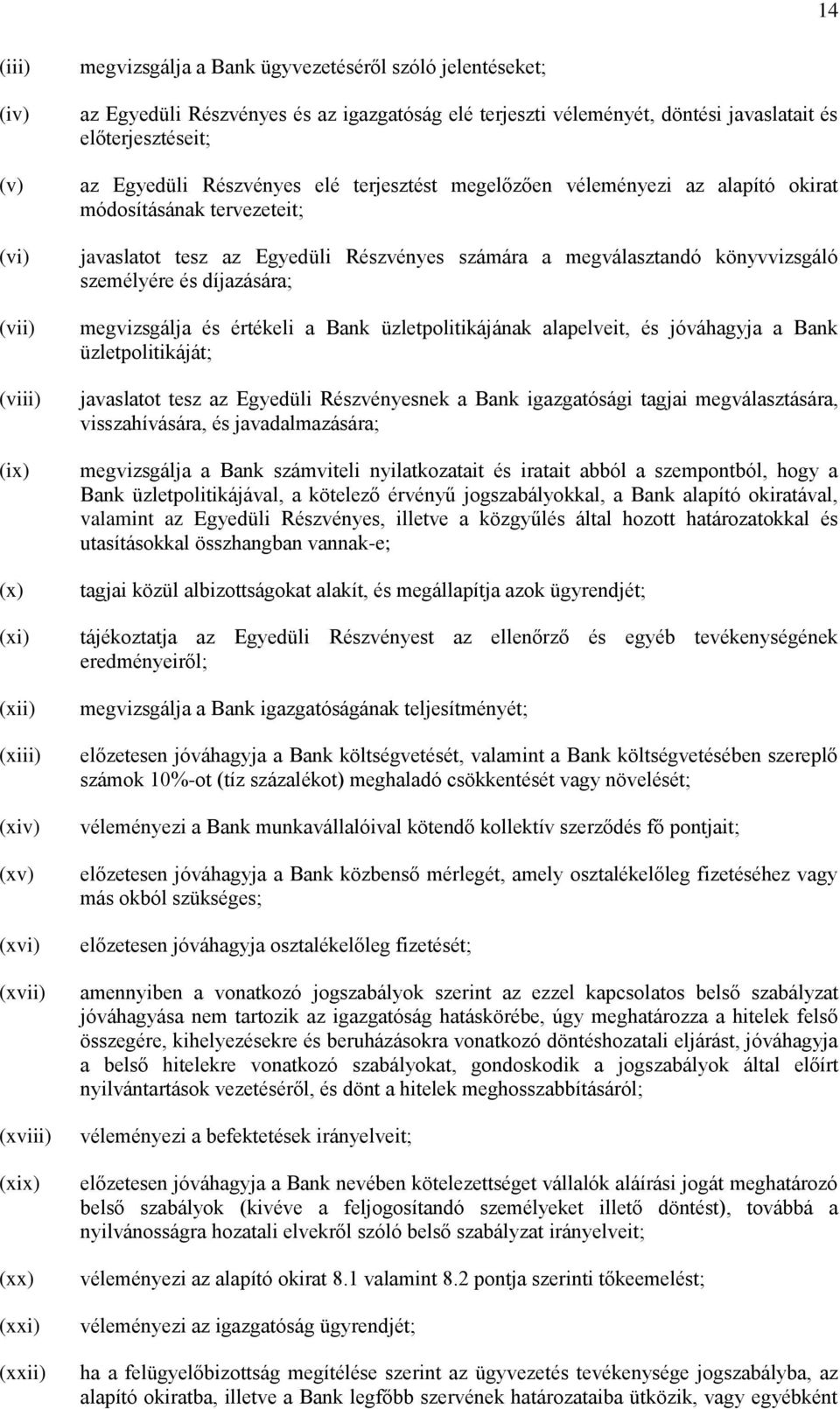 14

(iii) megvizsgálja a Bank ügyvezetéséről szóló jelentéseket;

(iv) az Egyedüli Részvényes és az igazgatóság elé terjeszti véleményét, döntési javaslatait és előterjesztéseit;

(v) az Egyedüli Részvényes elé terjesztést megelőzően véleményezi az alapító okirat módosításának tervezeteit;

(vi) javaslatot tesz az Egyedüli Részvényes számára a megválasztandó könyvvizsgáló személyére és díjazására;

(vii) megvizsgálja és értékeli a Bank üzletpolitikájának alapelveit, és jóváhagyja a Bank üzletpolitikáját;

(viii) javaslatot tesz az Egyedüli Részvényesnek a Bank igazgatósági tagjai megválasztására, visszahívására, és javadalmazására;

(ix) megvizsgálja a Bank számviteli nyilatkozatait és iratait abból a szempontból, hogy a Bank üzletpolitikájával, a kötelező érvényű jogszabályokkal, a Bank alapító okiratával, valamint az Egyedüli Részvényes, illetve a közgyűlés által hozott határozatokkal és utasításokkal összhangban vannak-e;

(x) tagjai közül albizottságokat alakít, és megállapítja azok ügyrendjét;

(xi) tájékoztatja az Egyedüli Részvényest az ellenőrző és egyéb tevékenységének eredményeiről;

(xii) megvizsgálja a Bank igazgatóságának teljesítményét;

(xiii) előzetesen jóváhagyja a Bank költségvetését, valamint a Bank költségvetésében szereplő számok 10%-ot (tíz százalékot) meghaladó csökkentését vagy növelését;

(xiv) véleményezi a Bank munkavállalóival kötendő kollektív szerződés fő pontjait;

(xv) előzetesen jóváhagyja a Bank közbenső mérlegét, amely osztalékelőleg fizetéséhez vagy más okból szükséges;

(xvi) előzetesen jóváhagyja osztalékelőleg fizetését;

(xvii) amennyiben a vonatkozó jogszabályok szerint az ezzel kapcsolatos belső szabályzat jóváhagyása nem tartozik az igazgatóság hatáskörébe, úgy meghatározza a hitelek felső összegére, kihelyezésekre és beruházásokra vonatkozó döntéshozatali eljárást, jóváhagyja a belső hitelekre vonatkozó szabályokat, gondoskodik a jogszabályok által előírt nyilvántartások vezetéséről, és dönt a hitelek meghosszabbításáról;

(xviii) véleményezi a befektetések irányelveit;

(xix) előzetesen jóváhagyja a Bank nevében kötelezettséget vállalók aláírási jogát meghatározó belső szabályok (kivéve a feljogosítandó személyeket illető döntést), továbbá a nyilvánosságra hozatali elvekről szóló belső szabályzat irányelveit;

(xx) véleményezi az alapító okirat 8.1 valamint 8.2 pontja szerinti tőkeemelést;

(xxi) véleményezi az igazgatóság ügyrendjét;

(xxii) ha a felügyelőbizottság megítélése szerint az ügyvezetés tevékenysége jogszabályba, az alapító okiratba, illetve a Bank legfőbb szervének határozataiba ütközik, vagy egyébként